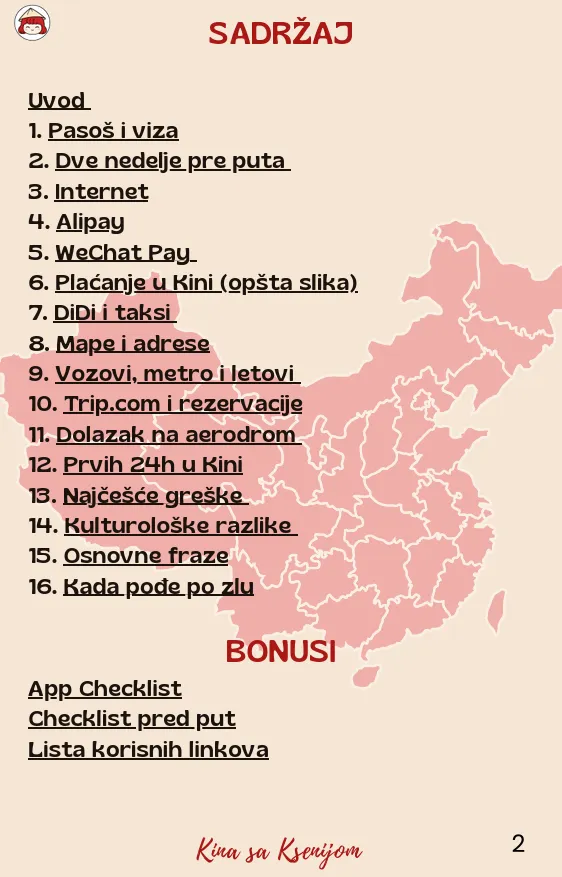 SADRŽAJ

Uvod
1. Pasoš i viza
2. Dve nedelje pre puta
3. Internet
4. Alipay
5. WeChat Pay
6. Plaćanje u Kini (opšta slika)
7. DiDi i taksi
8. Mape i adrese
9. Vozovi, metro i letovi
10. Trip.com i rezervacije
11. Dolazak na aerodrom
12. Prvih 24h u Kini
13. Najčešće greške
14. Kulturološke razlike
15. Osnovne fraze
16. Kada pođe po zlu

BONUSI

App Checklist
Checklist pred put
Lista korisnih linkova

Kina sa Ksenijom

2